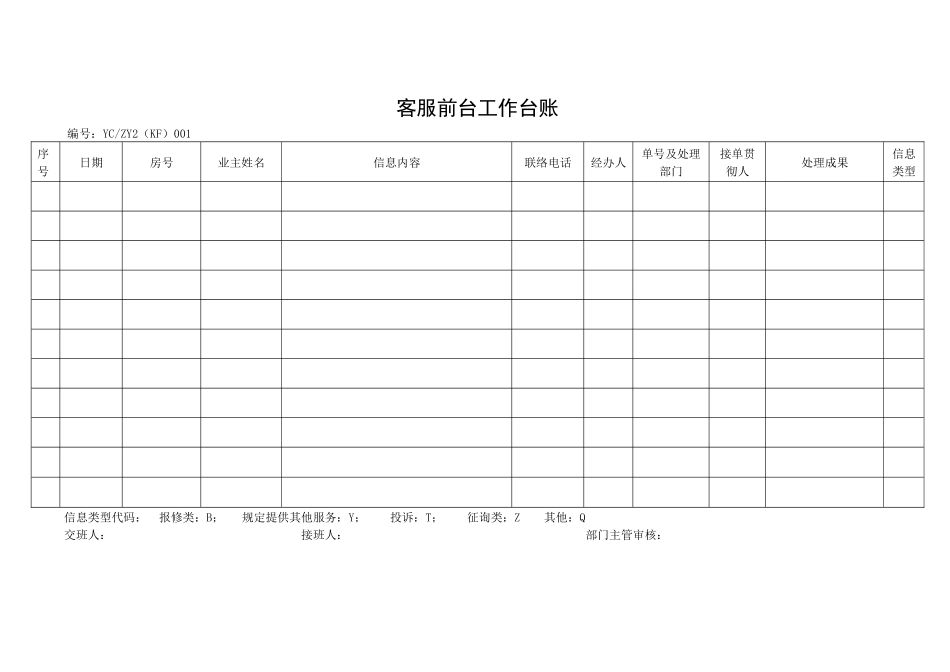 客服前台工作台账

编号：YC/ZY2（KF）001

| 序号 | 日期 | 房号 | 业主姓名 | 信息内容 | 联络电话 | 经办人 | 单号及处理部门 | 接单贯彻人 | 处理成果 | 信息类型 |
|---|---|---|---|---|---|---|---|---|---|---|
| | | | | | | | | | | |
| | | | | | | | | | | |
| | | | | | | | | | | |
| | | | | | | | | | | |
| | | | | | | | | | | |
| | | | | | | | | | | |
| | | | | | | | | | | |
| | | | | | | | | | | |
| | | | | | | | | | | |
| | | | | | | | | | | |
| | | | | | | | | | | |

信息类型代码：　报修类：B；　规定提供其他服务：Y；　投诉：T；　征询类：Z　其他：Q
交班人：　接班人：　部门主管审核：